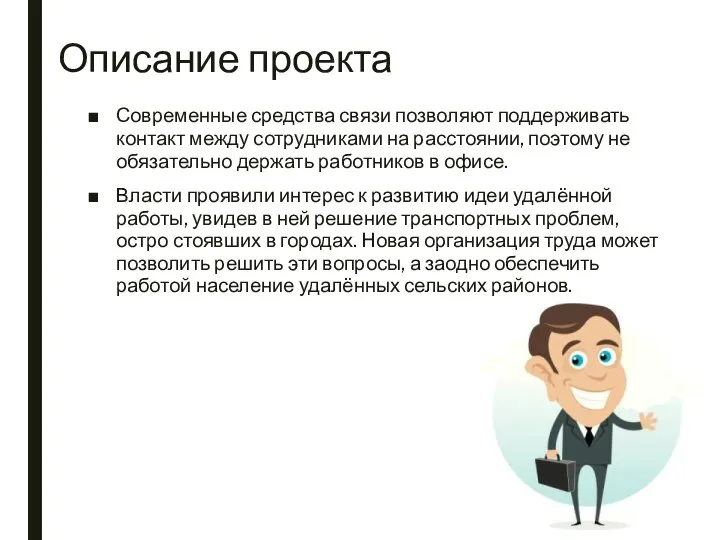 Описание проекта

■ Современные средства связи позволяют поддерживать контакт между сотрудниками на расстоянии, поэтому не обязательно держать работников в офисе.

■ Власти проявили интерес к развитию идеи удалённой работы, увидев в ней решение транспортных проблем, остро стоявших в городах. Новая организация труда может позволить решить эти вопросы, а заодно обеспечить работой население удалённых сельских районов.